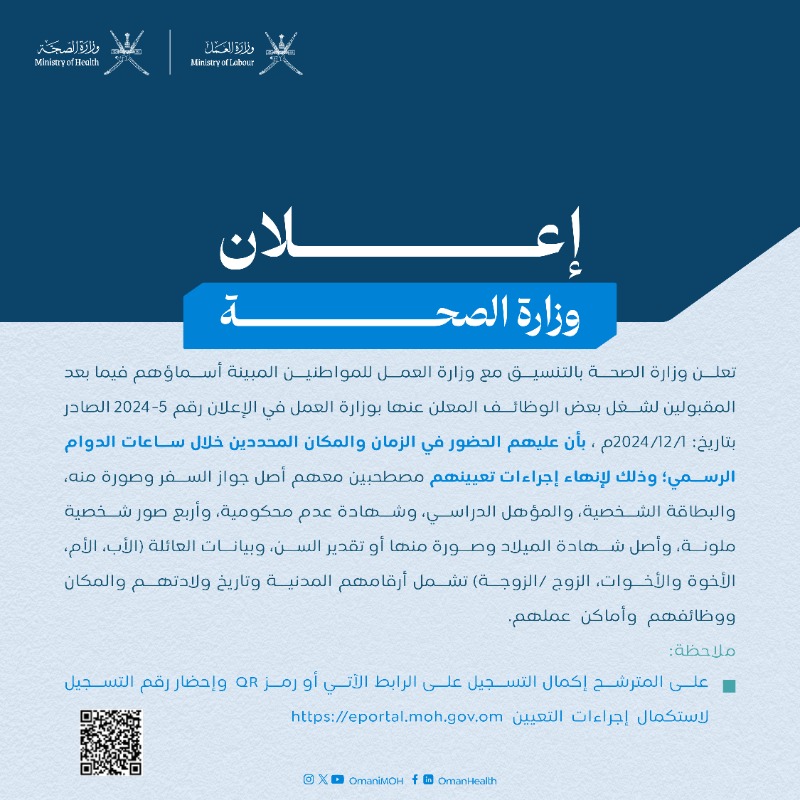 وزارة الصحة
Ministry of Health

وزارة العمل
Ministry of Labour

إعلان

وزارة الصحة

تعلن وزارة الصحة بالتنسيق مع وزارة العمل للمواطنين المبينة أسماؤهم فيما بعد المقبولين لشغل بعض الوظائف المعلن عنها بوزارة العمل في الإعلان رقم 5-2024 الصادر بتاريخ: 2024/12/1م ، بأن عليهم الحضور في الزمان والمكان المحددين خلال ساعات الدوام الرسمي؛ وذلك لإنهاء إجراءات تعيينهم مصطحبين معهم أصل جواز السفر وصورة منه، والبطاقة الشخصية، والمؤهل الدراسي، وشهادة عدم محكومية، وأربع صور شخصية ملونة، وأصل شهادة الميلاد وصورة منها أو تقدير السن، وبيانات العائلة (الأب، الأم، الأخوة والأخوات، الزوج /الزوجة) تشمل أرقامهم المدنية وتاريخ ولادتهم والمكان ووظائفهم وأماكن عملهم.

ملاحظة:

على المترشح إكمال التسجيل على الرابط الآتي أو رمز QR وإحضار رقم التسجيل لاستكمال إجراءات التعيين https://eportal.moh.gov.om

OmaniMOH OmanHealth